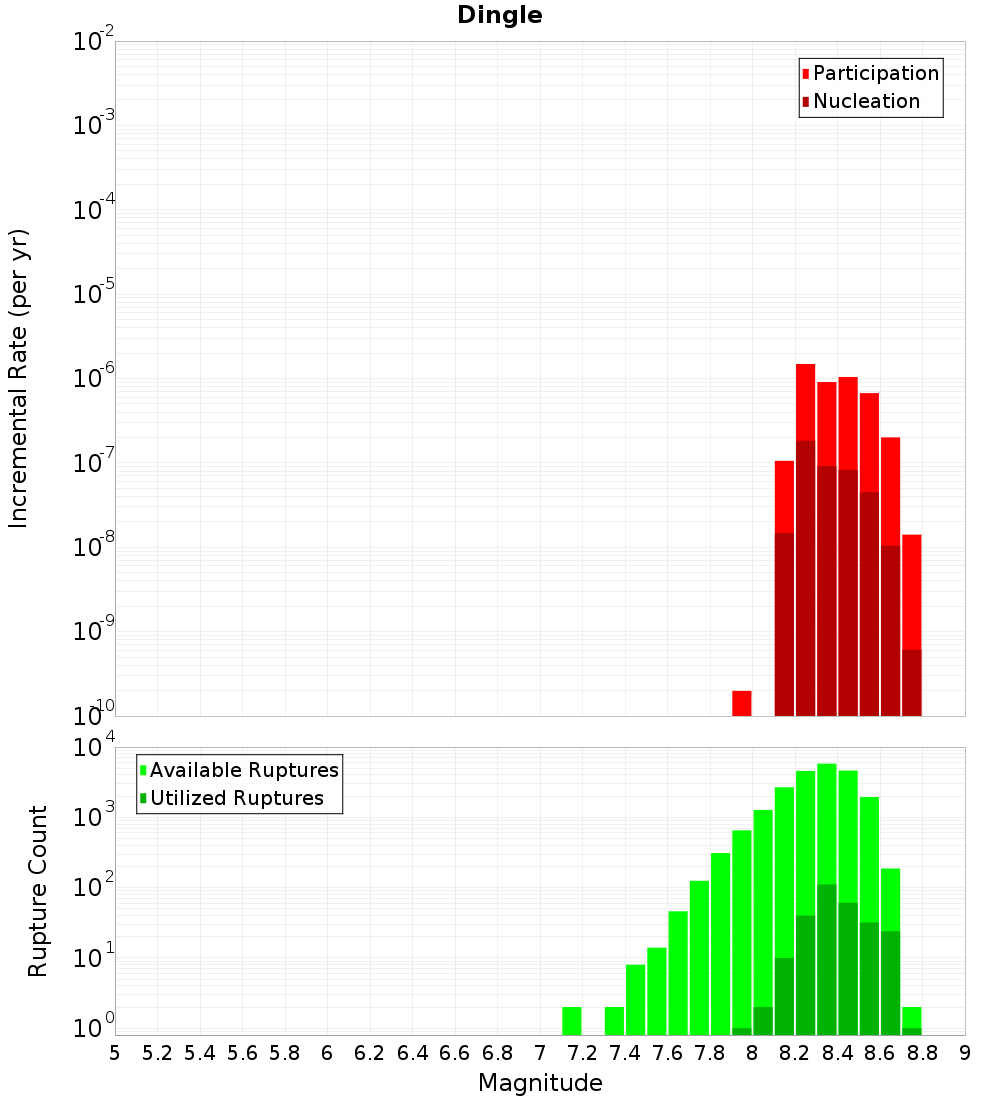 Dingle

Participation
Nucleation

Incremental Rate (per yr)

$10^{-2}$
$10^{-3}$
$10^{-4}$
$10^{-5}$
$10^{-6}$
$10^{-7}$
$10^{-8}$
$10^{-9}$
$10^{-10}$

Available Ruptures
Utilized Ruptures

Rupture Count

$10^{4}$
$10^{3}$
$10^{2}$
$10^{1}$
$10^{0}$

5 5.2 5.4 5.6 5.8 6 6.2 6.4 6.6 6.8 7 7.2 7.4 7.6 7.8 8 8.2 8.4 8.6 8.8 9

Magnitude